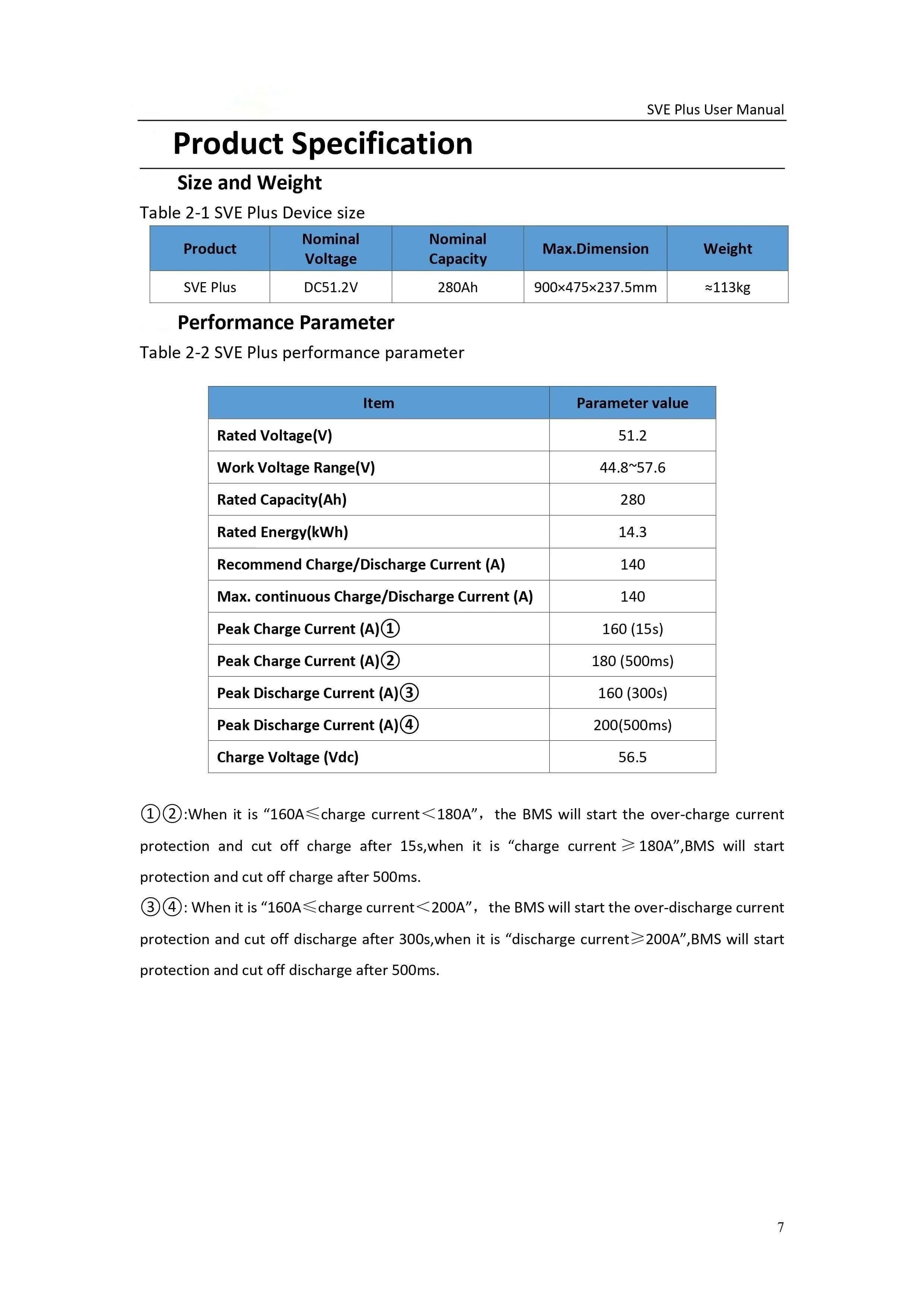 SVE Plus User Manual

Product Specification

Size and Weight

Table 2-1 SVE Plus Device size

| Product | Nominal Voltage | Nominal Capacity | Max.Dimension | Weight |
|---|---|---|---|---|
| SVE Plus | DC51.2V | 280Ah | 900×475×237.5mm | ≈113kg |

Performance Parameter

Table 2-2 SVE Plus performance parameter

| Item | Parameter value |
|---|---|
| Rated Voltage(V) | 51.2 |
| Work Voltage Range(V) | 44.8~57.6 |
| Rated Capacity(Ah) | 280 |
| Rated Energy(kWh) | 14.3 |
| Recommend Charge/Discharge Current (A) | 140 |
| Max. continuous Charge/Discharge Current (A) | 140 |
| Peak Charge Current (A)① | 160 (15s) |
| Peak Charge Current (A)② | 180 (500ms) |
| Peak Discharge Current (A)③ | 160 (300s) |
| Peak Discharge Current (A)④ | 200(500ms) |
| Charge Voltage (Vdc) | 56.5 |

①②:When it is “160A≤charge current＜180A”， the BMS will start the over-charge current protection and cut off charge after 15s,when it is “charge current ≥ 180A”,BMS will start protection and cut off charge after 500ms.
③④: When it is “160A≤charge current＜200A”， the BMS will start the over-discharge current protection and cut off discharge after 300s,when it is “discharge current≥200A”,BMS will start protection and cut off discharge after 500ms.

7